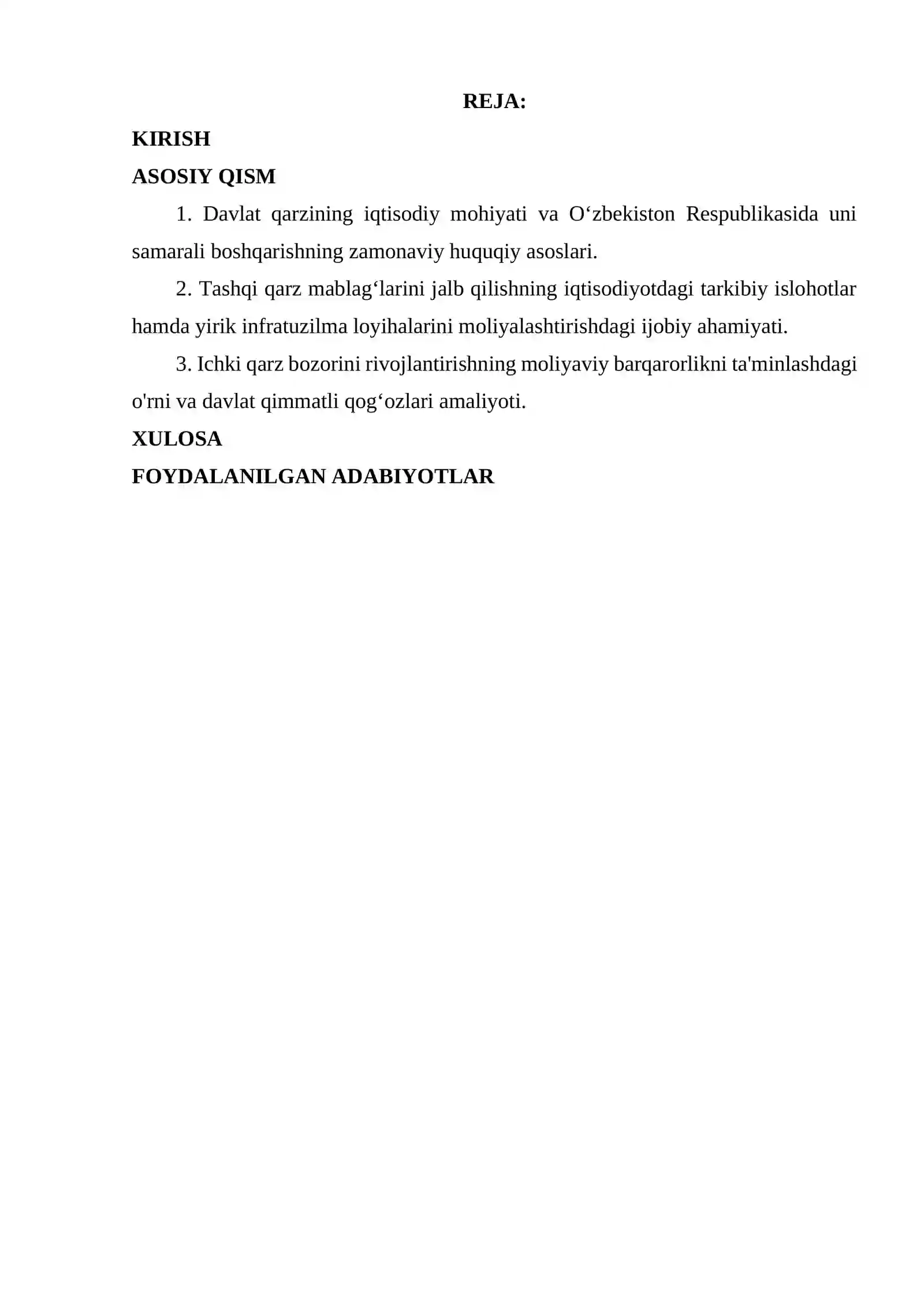 REJA:

KIRISH

ASOSIY QISM

1. Davlat qarzining iqtisodiy mohiyati va O'zbekiston Respublikasida uni samarali boshqarishning zamonaviy huquqiy asoslari.

2. Tashqi qarz mablag'larini jalb qilishning iqtisodiyotdagi tarkibiy islohotlar hamda yirik infratuzilma loyihalarini moliyalashtirishdagi ijobiy ahamiyati.

3. Ichki qarz bozorini rivojlantirishning moliyaviy barqarorlikni ta'minlashdagi o'rni va davlat qimmatli qog'ozlari amaliyoti.

XULOSA

FOYDALANILGAN ADABIYOTLAR